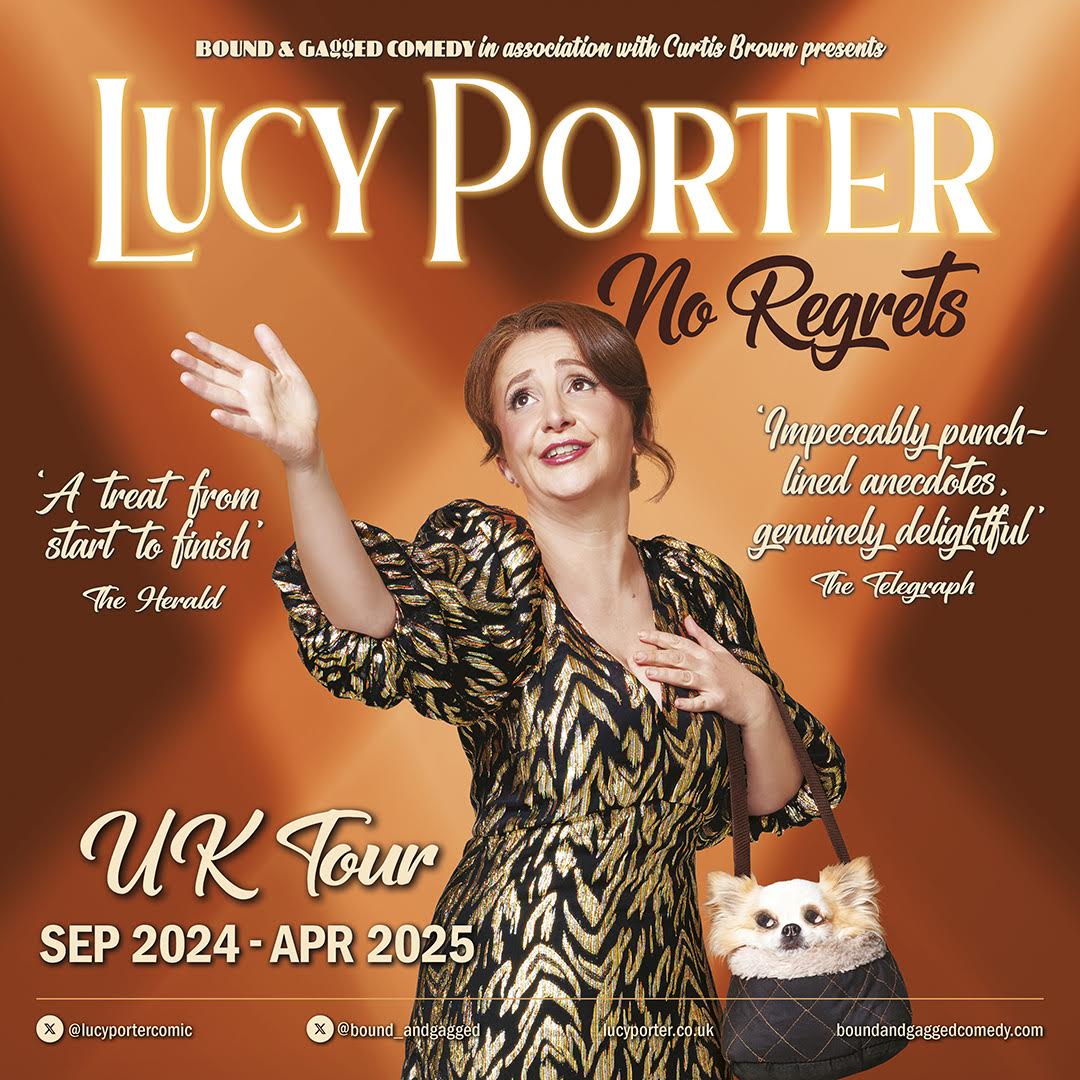 BOUND & GAGGED COMEDY in association with Curtis Brown presents

LUCY PORTER

No Regrets

'A treat from start to finish'
The Herald

'Impeccably punch-lined anecdotes, genuinely delightful'
The Telegraph

UK Tour

SEP 2024 - APR 2025

@lucyportercomic

@bound_andgagged

lucyporter.co.uk

boundandgaggedcomedy.com